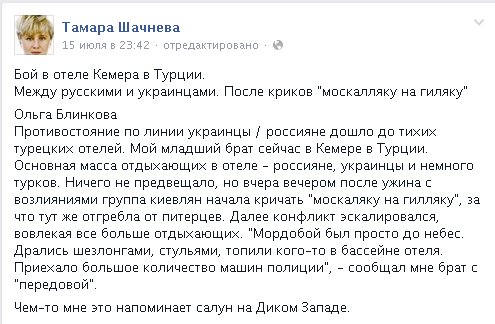 Тамара Шачнева
15 июля в 23:42 · отредактировано ·

Бой в отеле Кемера в Турции.
Между русскими и украинцами. После криков "москалляку на гиляку"

Ольга Блинкова
Противостояние по линии украинцы / россияне дошло до тихих турецких отелей. Мой младший брат сейчас в Кемере в Турции. Основная масса отдыхающих в отеле - россияне, украинцы и немного турков. Ничего не предвещало, но вчера вечером после ужина с возлияниями группа киевлян начала кричать "москаляку на гилляку", за что тут же отгребла от питерцев. Далее конфликт эскалировался, вовлекая все больше отдыхающих. "Мордобой был просто до небес. Дрались шезлонгами, стульями, топили кого-то в бассейне отеля. Приехало большое количество машин полиции", - сообщал мне брат с "передовой".

Чем-то мне это напоминает салун на Диком Западе.